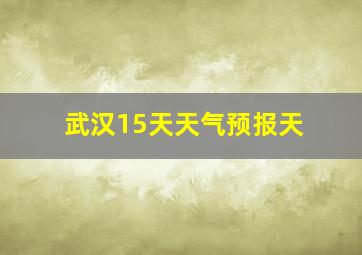 武汉15天天气预报天